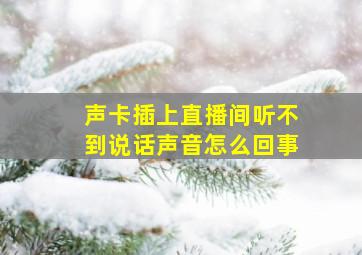 声卡插上直播间听不到说话声音怎么回事